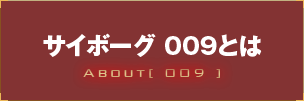 サイボーグ 009とは

ABOUT[ 009 ]